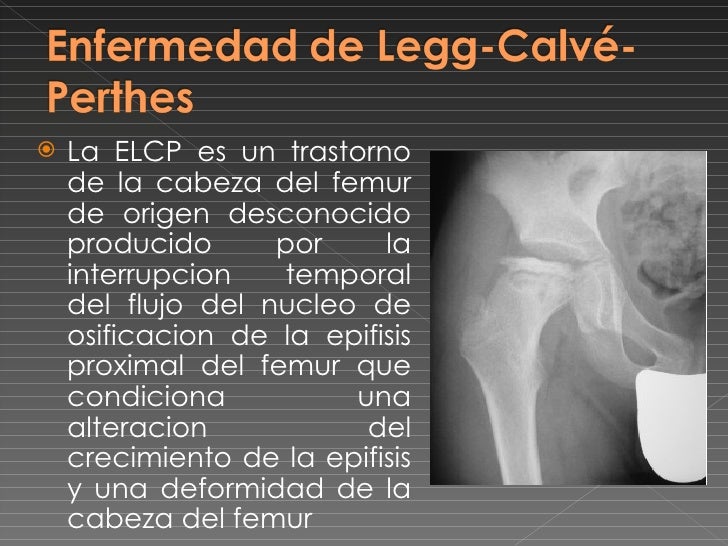 Enfermedad de Legg-Calvé-Perthes

• La ELCP es un trastorno de la cabeza del femur de origen desconocido producido por la interrupcion temporal del flujo del nucleo de osificacion de la epifisis proximal del femur que condiciona una alteracion del crecimiento de la epifisis y una deformidad de la cabeza del femur